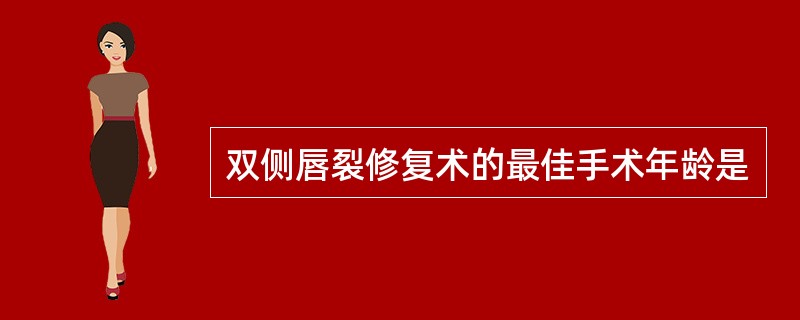 双侧唇裂修复术的最佳手术年龄是